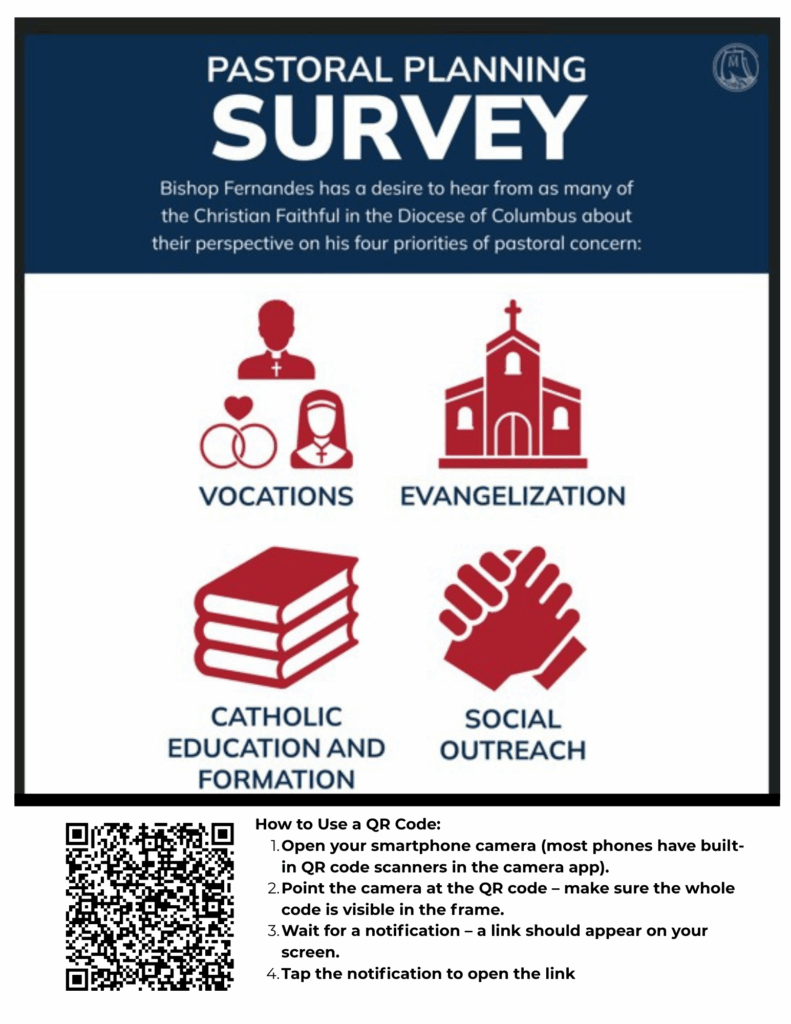 PASTORAL PLANNING
SURVEY

Bishop Fernandes has a desire to hear from as many of the Christian Faithful in the Diocese of Columbus about their perspective on his four priorities of pastoral concern:

VOCATIONS

EVANGELIZATION

CATHOLIC EDUCATION AND FORMATION

SOCIAL OUTREACH

How to Use a QR Code:
1. Open your smartphone camera (most phones have built-in QR code scanners in the camera app).
2. Point the camera at the QR code – make sure the whole code is visible in the frame.
3. Wait for a notification – a link should appear on your screen.
4. Tap the notification to open the link